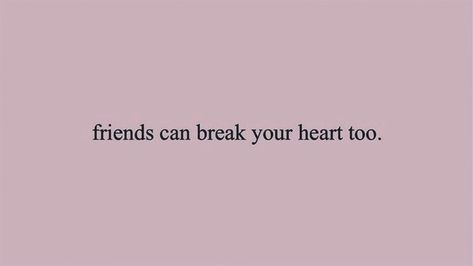 friends can break your heart too.